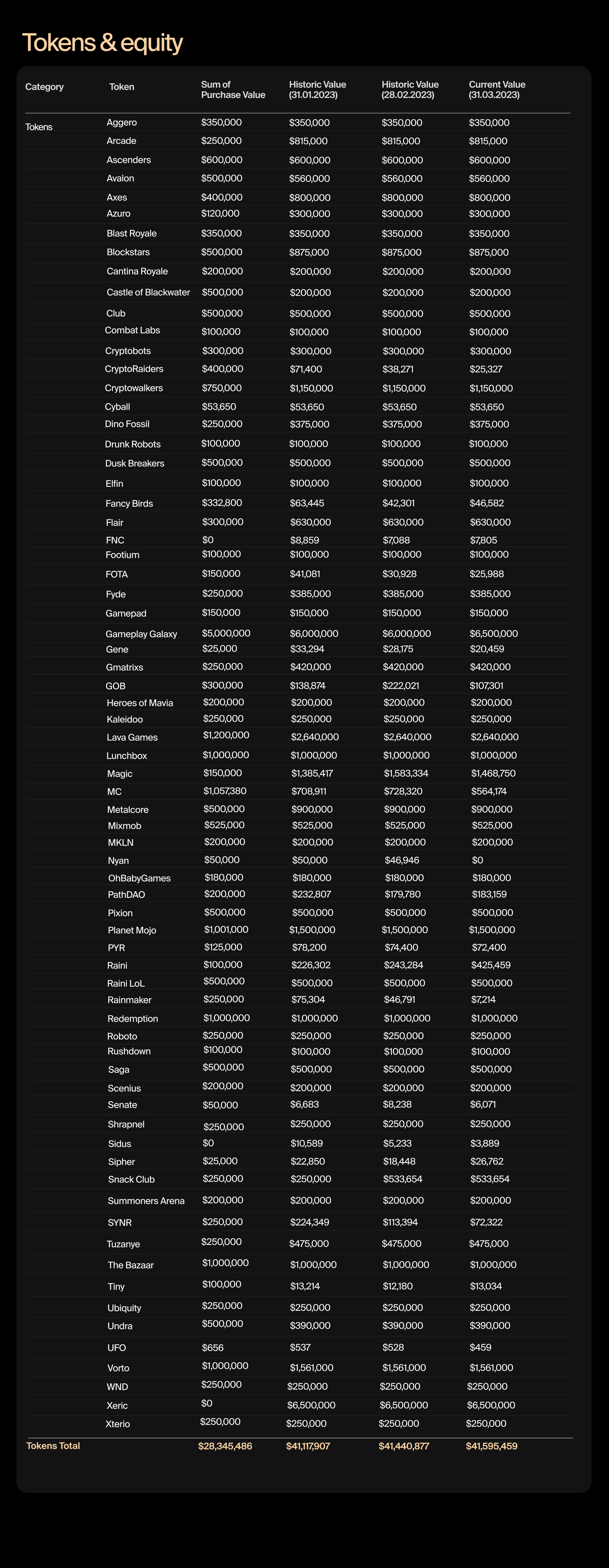 Tokens & equity

| Category | Token | Sum of Purchase Value | Historic Value (31.01.2023) | Historic Value (28.02.2023) | Current Value (31.03.2023) |
|---|---|---|---|---|---|
| Tokens | Aggero | $350,000 | $350,000 | $350,000 | $350,000 |
| | Arcade | $250,000 | $815,000 | $815,000 | $815,000 |
| | Ascenders | $600,000 | $600,000 | $600,000 | $600,000 |
| | Avalon | $500,000 | $560,000 | $560,000 | $560,000 |
| | Axes | $400,000 | $800,000 | $800,000 | $800,000 |
| | Azuro | $120,000 | $300,000 | $300,000 | $300,000 |
| | Blast Royale | $350,000 | $350,000 | $350,000 | $350,000 |
| | Blockstars | $500,000 | $875,000 | $875,000 | $875,000 |
| | Cantina Royale | $200,000 | $200,000 | $200,000 | $200,000 |
| | Castle of Blackwater | $500,000 | $200,000 | $200,000 | $200,000 |
| | Club | $500,000 | $500,000 | $500,000 | $500,000 |
| | Combat Labs | $100,000 | $100,000 | $100,000 | $100,000 |
| | Cryptobots | $300,000 | $300,000 | $300,000 | $300,000 |
| | CryptoRaiders | $400,000 | $71,400 | $38,271 | $25,327 |
| | Cryptowalkers | $750,000 | $1,150,000 | $1,150,000 | $1,150,000 |
| | Cyball | $53,650 | $53,650 | $53,650 | $53,650 |
| | Dino Fossil | $250,000 | $375,000 | $375,000 | $375,000 |
| | Drunk Robots | $100,000 | $100,000 | $100,000 | $100,000 |
| | Dusk Breakers | $500,000 | $500,000 | $500,000 | $500,000 |
| | Elfin | $100,000 | $100,000 | $100,000 | $100,000 |
| | Fancy Birds | $332,800 | $63,445 | $42,301 | $46,582 |
| | Flair | $300,000 | $630,000 | $630,000 | $630,000 |
| | FNC | $0 | $8,859 | $7,088 | $7,805 |
| | Footium | $100,000 | $100,000 | $100,000 | $100,000 |
| | FOTA | $150,000 | $41,081 | $30,928 | $25,988 |
| | Fyde | $250,000 | $385,000 | $385,000 | $385,000 |
| | Gamepad | $150,000 | $150,000 | $150,000 | $150,000 |
| | Gameplay Galaxy | $5,000,000 | $6,000,000 | $6,000,000 | $6,500,000 |
| | Gene | $25,000 | $33,294 | $28,175 | $20,459 |
| | Gmatrixs | $250,000 | $420,000 | $420,000 | $420,000 |
| | GOB | $300,000 | $138,874 | $222,021 | $107,301 |
| | Heroes of Mavia | $200,000 | $200,000 | $200,000 | $200,000 |
| | Kaleidoo | $250,000 | $250,000 | $250,000 | $250,000 |
| | Lava Games | $1,200,000 | $2,640,000 | $2,640,000 | $2,640,000 |
| | Lunchbox | $1,000,000 | $1,000,000 | $1,000,000 | $1,000,000 |
| | Magic | $150,000 | $1,385,417 | $1,583,334 | $1,468,750 |
| | MC | $1,057,380 | $708,911 | $728,320 | $564,174 |
| | Metalcore | $500,000 | $900,000 | $900,000 | $900,000 |
| | Mixmob | $525,000 | $525,000 | $525,000 | $525,000 |
| | MKLN | $200,000 | $200,000 | $200,000 | $200,000 |
| | Nyan | $50,000 | $50,000 | $46,946 | $0 |
| | OhBabyGames | $180,000 | $180,000 | $180,000 | $180,000 |
| | PathDAO | $200,000 | $232,807 | $179,780 | $183,159 |
| | Pixion | $500,000 | $500,000 | $500,000 | $500,000 |
| | Planet Mojo | $1,001,000 | $1,500,000 | $1,500,000 | $1,500,000 |
| | PYR | $125,000 | $78,200 | $74,400 | $72,400 |
| | Raini | $100,000 | $226,302 | $243,284 | $425,459 |
| | Raini LoL | $500,000 | $500,000 | $500,000 | $500,000 |
| | Rainmaker | $250,000 | $75,304 | $46,791 | $7,214 |
| | Redemption | $1,000,000 | $1,000,000 | $1,000,000 | $1,000,000 |
| | Roboto | $250,000 | $250,000 | $250,000 | $250,000 |
| | Rushdown | $100,000 | $100,000 | $100,000 | $100,000 |
| | Saga | $500,000 | $500,000 | $500,000 | $500,000 |
| | Scenius | $200,000 | $200,000 | $200,000 | $200,000 |
| | Senate | $50,000 | $6,683 | $8,238 | $6,071 |
| | Shrapnel | $250,000 | $250,000 | $250,000 | $250,000 |
| | Sidus | $0 | $10,589 | $5,233 | $3,889 |
| | Sipher | $25,000 | $22,850 | $18,448 | $26,762 |
| | Snack Club | $250,000 | $250,000 | $533,654 | $533,654 |
| | Summoners Arena | $200,000 | $200,000 | $200,000 | $200,000 |
| | SYNR | $250,000 | $224,349 | $113,394 | $72,322 |
| | Tuzanye | $250,000 | $475,000 | $475,000 | $475,000 |
| | The Bazaar | $1,000,000 | $1,000,000 | $1,000,000 | $1,000,000 |
| | Tiny | $100,000 | $13,214 | $12,180 | $13,034 |
| | Ubiquity | $250,000 | $250,000 | $250,000 | $250,000 |
| | Undra | $500,000 | $390,000 | $390,000 | $390,000 |
| | UFO | $656 | $537 | $528 | $459 |
| | Vorto | $1,000,000 | $1,561,000 | $1,561,000 | $1,561,000 |
| | WND | $250,000 | $250,000 | $250,000 | $250,000 |
| | Xeric | $0 | $6,500,000 | $6,500,000 | $6,500,000 |
| | Xterio | $250,000 | $250,000 | $250,000 | $250,000 |
| Tokens Total | | $28,345,486 | $41,117,907 | $41,440,877 | $41,595,459 |